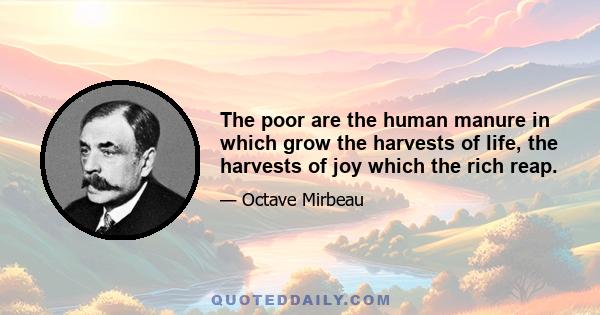 The poor are the human manure in which grow the harvests of life, the harvests of joy which the rich reap.

— Octave Mirbeau

QUOTEDDAILY.COM